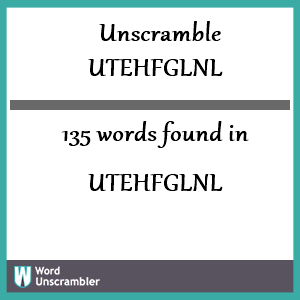 Unscramble
UTEHFGLNL

135 words found in

UTEHFGLNL

W Word Unscrambler